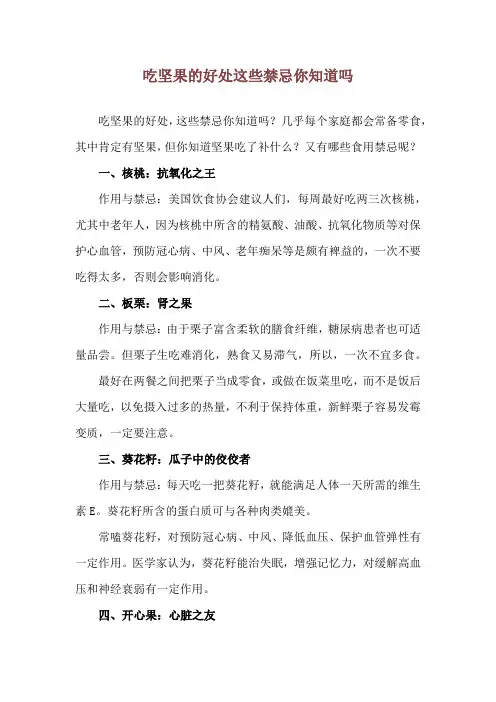 吃坚果的好处这些禁忌你知道吗

吃坚果的好处，这些禁忌你知道吗？几乎每个家庭都会常备零食，其中肯定有坚果，但你知道坚果吃了补什么？又有哪些食用禁忌呢？

一、核桃：抗氧化之王

作用与禁忌：美国饮食协会建议人们，每周最好吃两三次核桃，尤其中老年人，因为核桃中所含的精氨酸、油酸、抗氧化物质等对保护心血管，预防冠心病、中风、老年痴呆等是颇有裨益的，一次不要吃得太多，否则会影响消化。

二、板栗：肾之果

作用与禁忌：由于栗子富含柔软的膳食纤维，糖尿病患者也可适量品尝。但栗子生吃难消化，熟食又易滞气，所以，一次不宜多食。

最好在两餐之间把栗子当成零食，或做在饭菜里吃，而不是饭后大量吃，以免摄入过多的热量，不利于保持体重，新鲜栗子容易发霉变质，一定要注意。

三、葵花籽：瓜子中的佼佼者

作用与禁忌：每天吃一把葵花籽，就能满足人体一天所需的维生素 E。葵花籽所含的蛋白质可与各种肉类媲美。

常嗑葵花籽，对预防冠心病、中风、降低血压、保护血管弹性有一定作用。医学家认为，葵花籽能治失眠，增强记忆力，对缓解高血压和神经衰弱有一定作用。

四、开心果：心脏之友